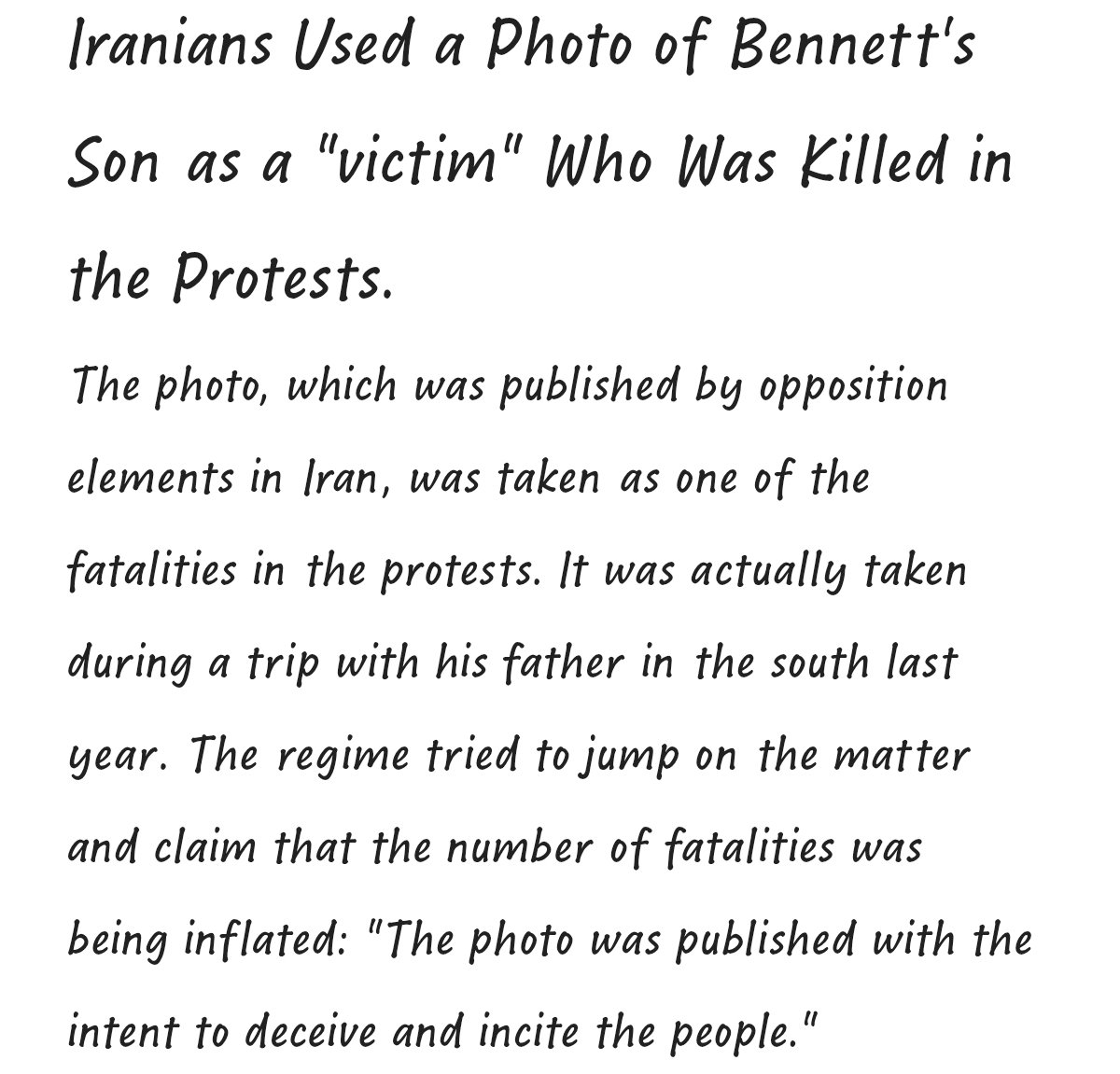 Iranians Used a Photo of Bennett's Son as a "victim" Who Was Killed in the Protests.

The photo, which was published by opposition elements in Iran, was taken as one of the fatalities in the protests. It was actually taken during a trip with his father in the south last year. The regime tried to jump on the matter and claim that the number of fatalities was being inflated: "The photo was published with the intent to deceive and incite the people."